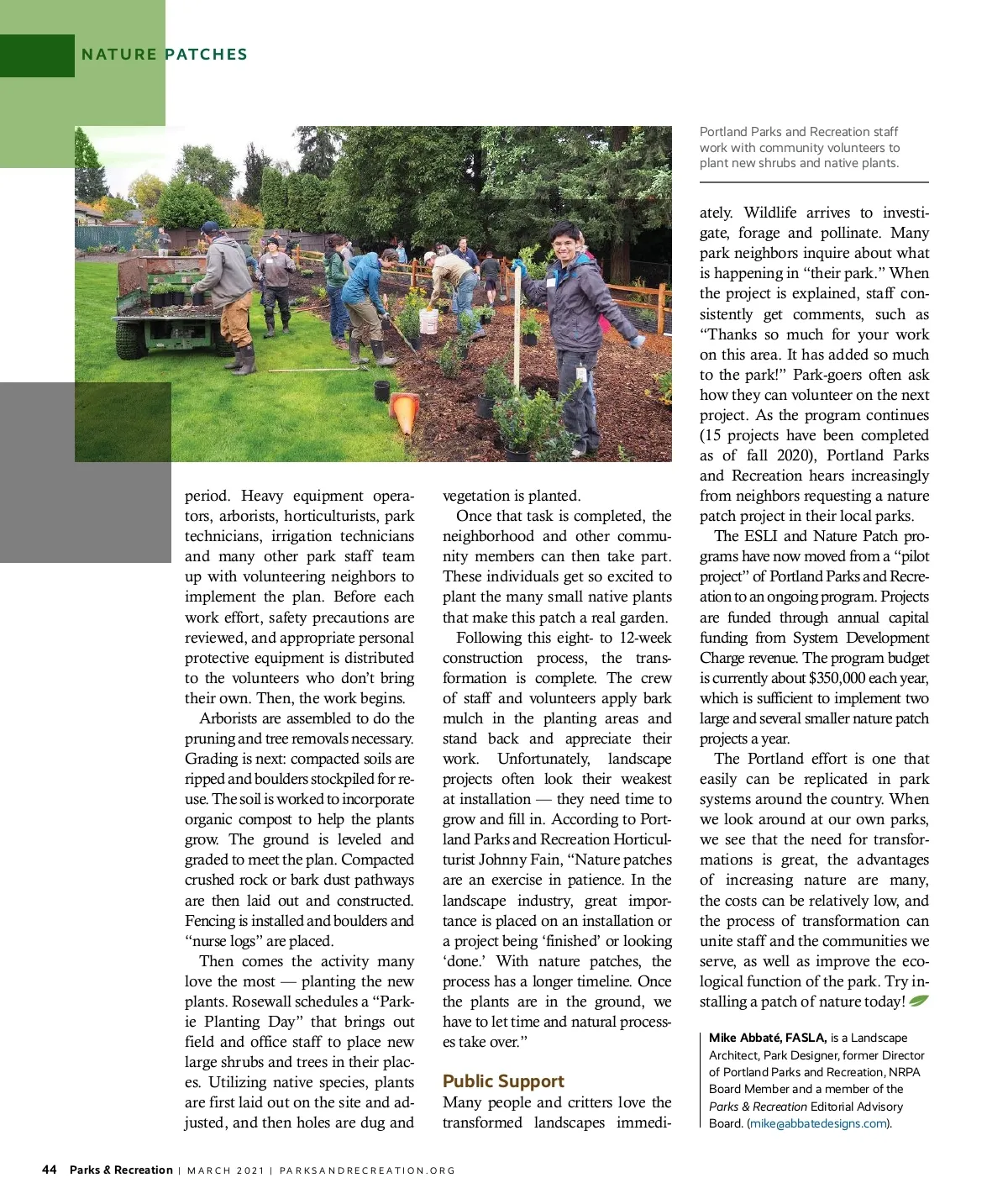 NATURE PATCHES

Portland Parks and Recreation staff work with community volunteers to plant new shrubs and native plants.

period. Heavy equipment operators, arborists, horticulturists, park technicians, irrigation technicians and many other park staff team up with volunteering neighbors to implement the plan. Before each work effort, safety precautions are reviewed, and appropriate personal protective equipment is distributed to the volunteers who don't bring their own. Then, the work begins.

Arborists are assembled to do the pruning and tree removals necessary. Grading is next: compacted soils are ripped and boulders stockpiled for reuse. The soil is worked to incorporate organic compost to help the plants grow. The ground is leveled and graded to meet the plan. Compacted crushed rock or bark dust pathways are then laid out and constructed. Fencing is installed and boulders and "nurse logs" are placed.

Then comes the activity many love the most — planting the new plants. Rosewall schedules a "Parkie Planting Day" that brings out field and office staff to place new large shrubs and trees in their places. Utilizing native species, plants are first laid out on the site and adjusted, and then holes are dug and vegetation is planted.

Once that task is completed, the neighborhood and other community members can then take part. These individuals get so excited to plant the many small native plants that make this patch a real garden.

Following this eight- to 12-week construction process, the transformation is complete. The crew of staff and volunteers apply bark mulch in the planting areas and stand back and appreciate their work. Unfortunately, landscape projects often look their weakest at installation — they need time to grow and fill in. According to Portland Parks and Recreation Horticulturist Johnny Fain, "Nature patches are an exercise in patience. In the landscape industry, great importance is placed on an installation or a project being 'finished' or looking 'done.' With nature patches, the process has a longer timeline. Once the plants are in the ground, we have to let time and natural processes take over."

Public Support

Many people and critters love the transformed landscapes immediately. Wildlife arrives to investigate, forage and pollinate. Many park neighbors inquire about what is happening in "their park." When the project is explained, staff consistently get comments, such as "Thanks so much for your work on this area. It has added so much to the park!" Park-goers often ask how they can volunteer on the next project. As the program continues (15 projects have been completed as of fall 2020), Portland Parks and Recreation hears increasingly from neighbors requesting a nature patch project in their local parks.

The ESLI and Nature Patch programs have now moved from a "pilot project" of Portland Parks and Recreation to an ongoing program. Projects are funded through annual capital funding from System Development Charge revenue. The program budget is currently about $350,000 each year, which is sufficient to implement two large and several smaller nature patch projects a year.

The Portland effort is one that easily can be replicated in park systems around the country. When we look around at our own parks, we see that the need for transformations is great, the advantages of increasing nature are many, the costs can be relatively low, and the process of transformation can unite staff and the communities we serve, as well as improve the ecological function of the park. Try installing a patch of nature today!

Mike Abbaté, FASLA, is a Landscape Architect, Park Designer, former Director of Portland Parks and Recreation, NRPA Board Member and a member of the Parks & Recreation Editorial Advisory Board. (mike@abbatedesigns.com).

44 Parks & Recreation | MARCH 2021 | PARKSANDRECREATION.ORG